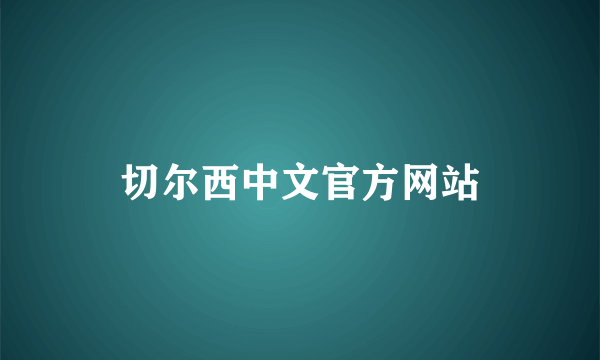 切尔西中文官方网站